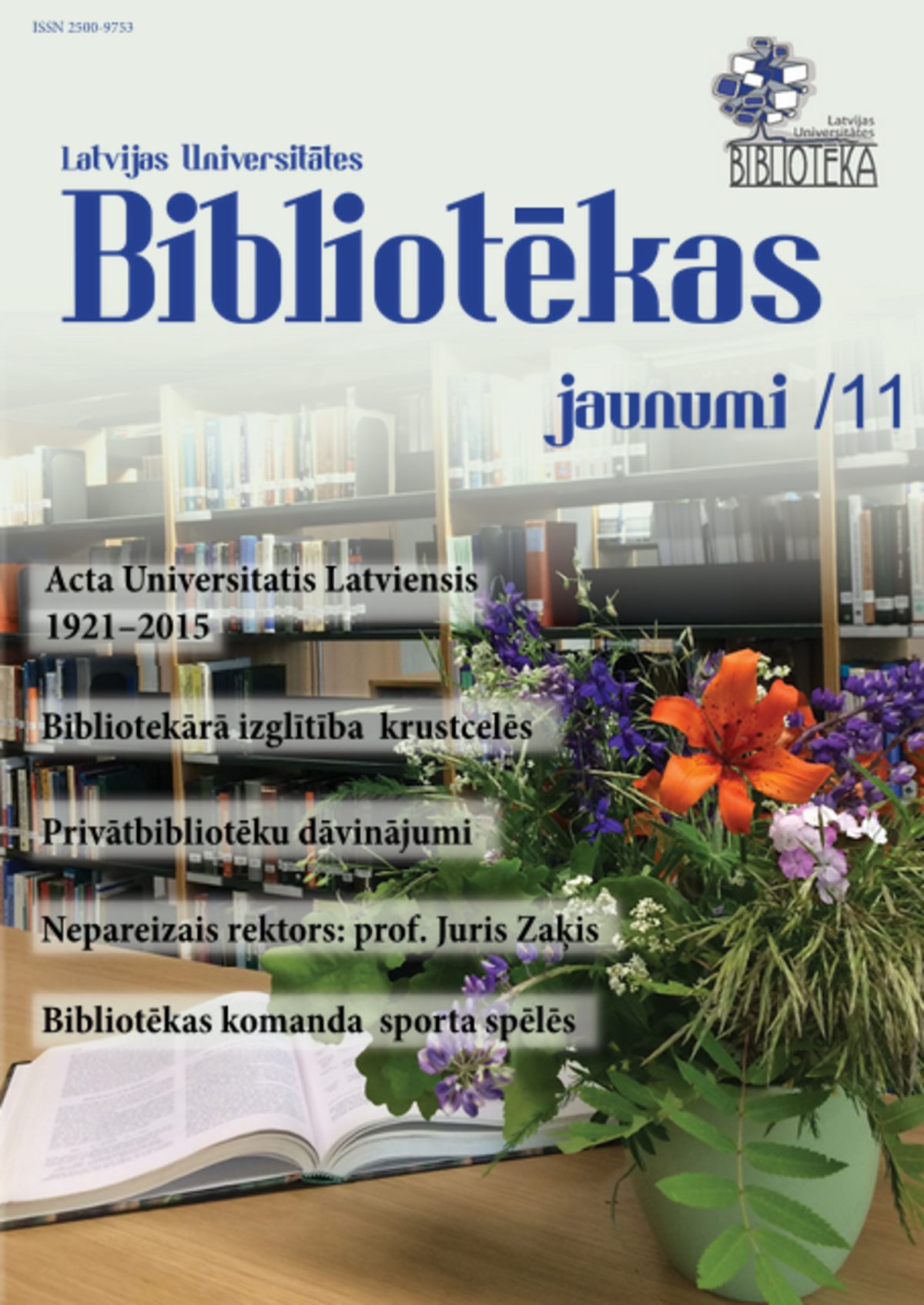 ISSN 2500-9753

Latvijas Universitātes
BIBLIOTĒKA

Latvijas Universitātes

Bibliotēkas

jaunumi /11

Acta Universitatis Latviensis 1921–2015

Bibliotekārā izglītība krustcelēs

Privātbibliotēku dāvinājumi

Nepareizais rektors: prof. Juris Zaķis

Bibliotēkas komanda sporta spēlēs